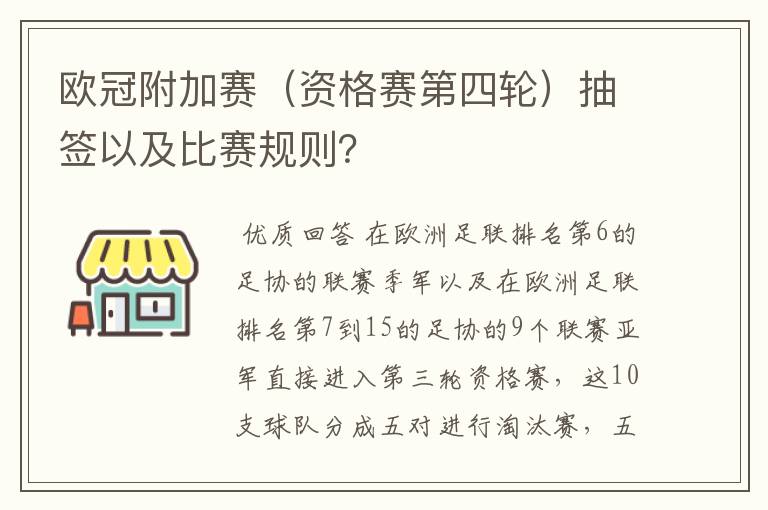 欧冠附加赛（资格赛第四轮）抽签以及比赛规则?

优质回答 在欧洲足联排名第6的足协的联赛季军以及在欧洲足联排名第7到15的足协的9个联赛亚军直接进入第三轮资格赛，这10支球队分成五对进行淘汰赛，五